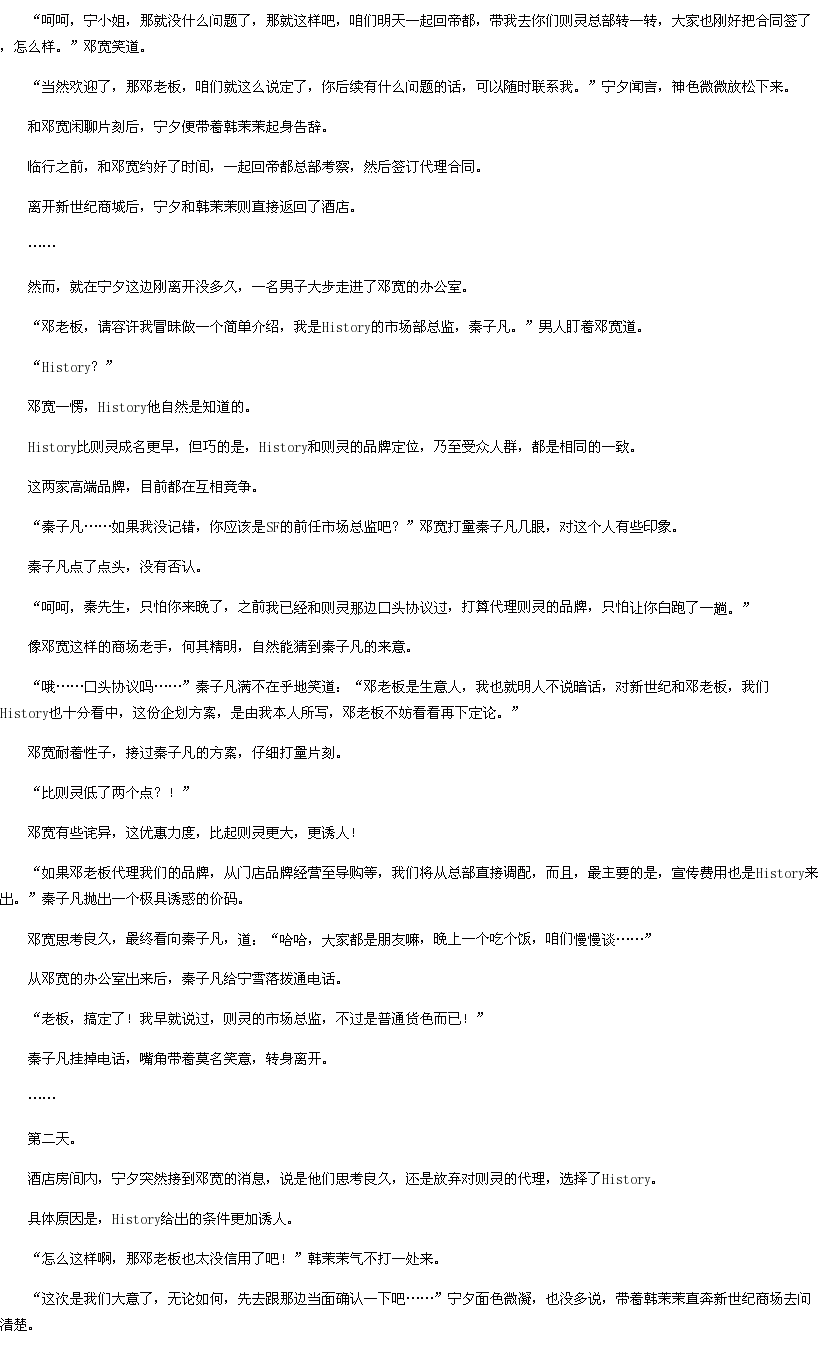 “呵呵，宁小姐，那就没什么问题了，那就这样吧，咱们明天一起回帝都，带我去你们则灵总部转一转，大家也刚好把合同签了，怎么样。”邓宽笑道。

“当然欢迎了，那邓老板，咱们就这么说定了，你后续有什么问题的话，可以随时联系我。”宁夕闻言，神色微微放松下来。

和邓宽闲聊片刻后，宁夕便带着韩茉茉起身告辞。

临行之前，和邓宽约好了时间，一起回帝都总部考察，然后签订代理合同。

离开新世纪商城后，宁夕和韩茉茉则直接返回了酒店。

……

然而，就在宁夕这边刚离开没多久，一名男子大步走进了邓宽的办公室。

“邓老板，请容许我冒昧做一个简单介绍，我是History的市场部总监，秦子凡。”男人盯着邓宽道。

“History？”

邓宽一愣，History他自然是知道的。

History比则灵成名更早，但巧的是，History和则灵的品牌定位，乃至受众人群，都是相同的一致。

这两家高端品牌，目前都在互相竞争。

“秦子凡……如果我没记错，你应该是SF的前任市场总监吧？”邓宽打量秦子凡几眼，对这个人有些印象。

秦子凡点了点头，没有否认。

“呵呵，秦先生，只怕你来晚了，之前我已经和则灵那边口头协议过，打算代理则灵的品牌，只怕让你白跑了一趟。”

像邓宽这样的商场老手，何其精明，自然能猜到秦子凡的来意。

“哦……口头协议吗……”秦子凡满不在乎地笑道：“邓老板是生意人，我也就明人不说暗话，对新世纪和邓老板，我们History也十分看中，这份企划方案，是由我本人所写，邓老板不妨看看再下定论。”

邓宽耐着性子，接过秦子凡的方案，仔细打量片刻。

“比则灵低了两个点？！”

邓宽有些诧异，这优惠力度，比起则灵更大，更诱人！

“如果邓老板代理我们的品牌，从门店品牌经营至导购等，我们将从总部直接调配，而且，最主要的是，宣传费用也是History来出。”秦子凡抛出一个极具诱惑的价码。

邓宽思考良久，最终看向秦子凡，道：“哈哈，大家都是朋友嘛，晚上一个吃个饭，咱们慢慢谈……”

从邓宽的办公室出来后，秦子凡给宁雪落拨通电话。

“老板，搞定了！我早就说过，则灵的市场总监，不过是普通货色而已！”

秦子凡挂掉电话，嘴角带着莫名笑意，转身离开。

……

第二天。

酒店房间内，宁夕突然接到邓宽的消息，说是他们思考良久，还是放弃对则灵的代理，选择了History。

具体原因是，History给出的条件更加诱人。

“怎么这样啊，那邓老板也太没信用了吧！”韩茉茉气不打一处来。

“这次是我们大意了，无论如何，先去跟那边当面确认一下吧……”宁夕面色微凝，也没多说，带着韩茉茉直奔新世纪商场去问清楚。